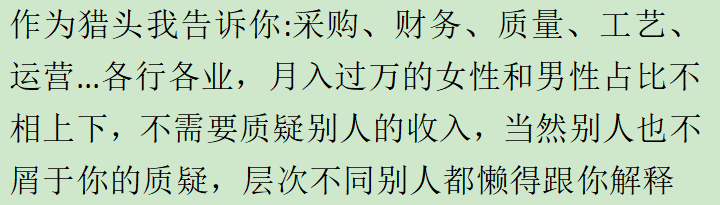 作为猎头我告诉你:采购、财务、质量、工艺、运营...各行各业，月入过万的女性和男性占比不相上下，不需要质疑别人的收入，当然别人也不屑于你的质疑，层次不同别人都懒得跟你解释